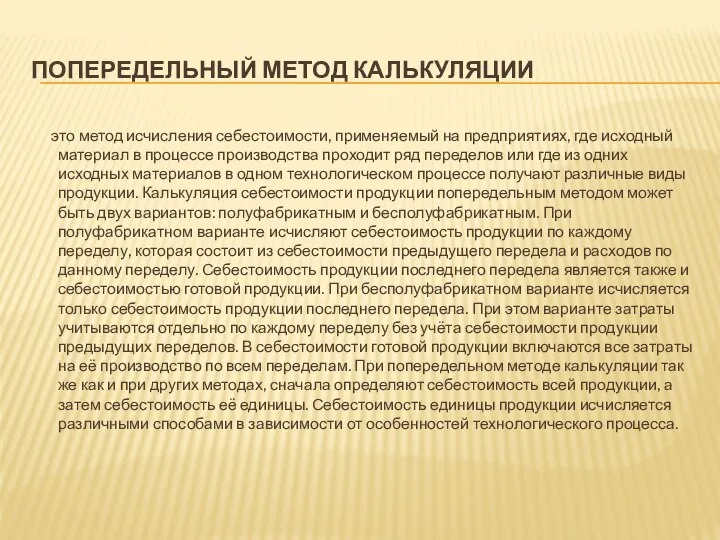 ПОПЕРЕДЕЛЬНЫЙ МЕТОД КАЛЬКУЛЯЦИИ

это метод исчисления себестоимости, применяемый на предприятиях, где исходный материал в процессе производства проходит ряд переделов или где из одних исходных материалов в одном технологическом процессе получают различные виды продукции. Калькуляция себестоимости продукции попередельным методом может быть двух вариантов: полуфабрикатным и бесполуфабрикатным. При полуфабрикатном варианте исчисляют себестоимость продукции по каждому переделу, которая состоит из себестоимости предыдущего передела и расходов по данному переделу. Себестоимость продукции последнего передела является также и себестоимостью готовой продукции. При бесполуфабрикатном варианте исчисляется только себестоимость продукции последнего передела. При этом варианте затраты учитываются отдельно по каждому переделу без учёта себестоимости продукции предыдущих переделов. В себестоимости готовой продукции включаются все затраты на её производство по всем переделам. При попередельном методе калькуляции так же как и при других методах, сначала определяют себестоимость всей продукции, а затем себестоимость её единицы. Себестоимость единицы продукции исчисляется различными способами в зависимости от особенностей технологического процесса.